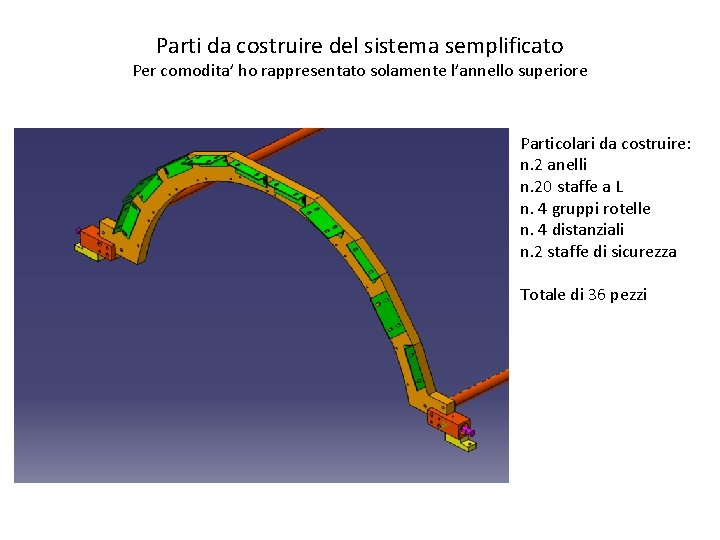 Parti da costruire del sistema semplificato
Per comodita' ho rappresentato solamente l'annello superiore

Particolari da costruire:
n.2 anelli
n.20 staffe a L
n. 4 gruppi rotelle
n. 4 distanziali
n.2 staffe di sicurezza

Totale di 36 pezzi